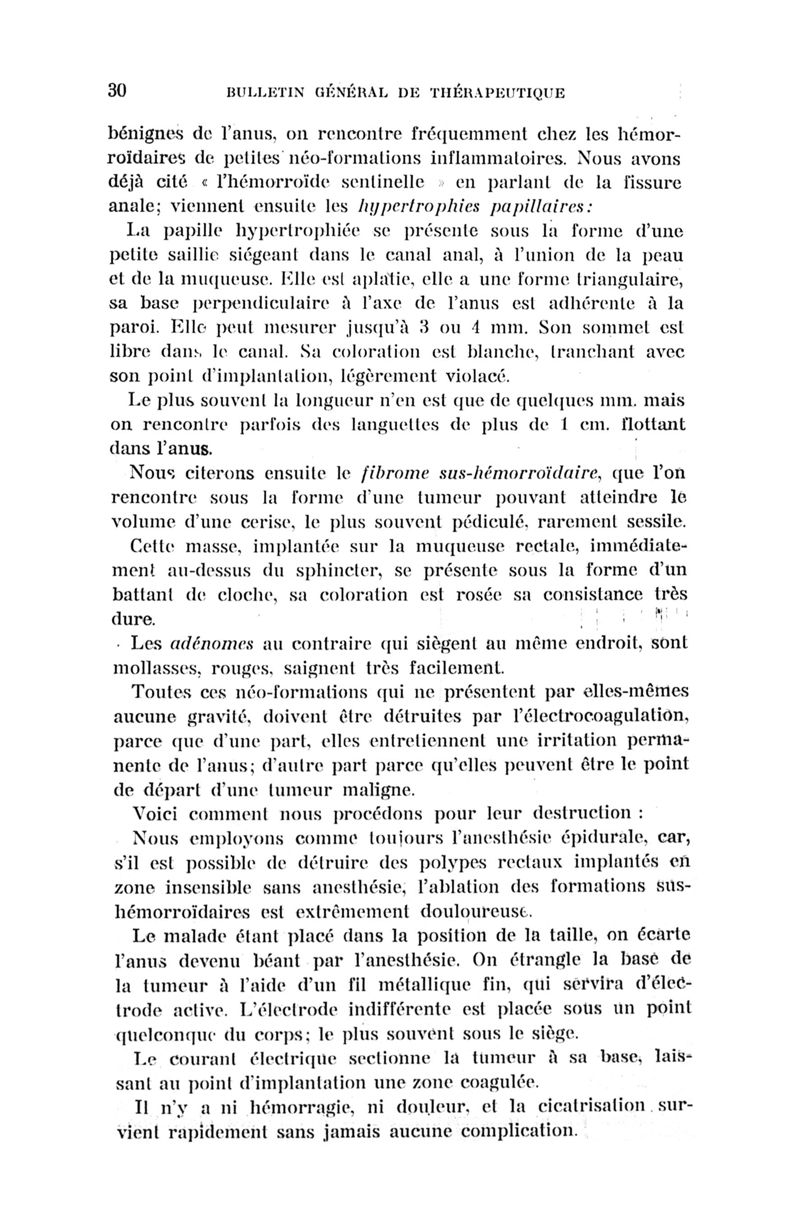 30 BULLETIN GÉNÉRAL DE THÉRAPEUTIQUE

bénignes de l'anus, on rencontre fréquemment chez les hémorroïdaires de petites néo-formations inflammatoires. Nous avons déjà cité « l'hémorroïde sentinelle » en parlant de la fissure anale; viennent ensuite les hypertrophies papillaires:

La papille hypertrophiée se présente sous la forme d'une petite saillie siégeant dans le canal anal, à l'union de la peau et de la muqueuse. Elle est aplatie, elle a une forme triangulaire, sa base perpendiculaire à l'axe de l'anus est adhérente à la paroi. Elle peut mesurer jusqu'à 3 ou 4 mm. Son sommet est libre dans le canal. Sa coloration est blanche, tranchant avec son point d'implantation, légèrement violacé.

Le plus souvent la longueur n'en est que de quelques mm. mais on rencontre parfois des languettes de plus de 1 cm. flottant dans l'anus.

Nous citerons ensuite le fibrome sus-hémorroïdaire, que l'on rencontre sous la forme d'une tumeur pouvant atteindre le volume d'une cerise, le plus souvent pédiculé, rarement sessile.

Cette masse, implantée sur la muqueuse rectale, immédiatement au-dessus du sphincter, se présente sous la forme d'un battant de cloche, sa coloration est rosée sa consistance très dure.

Les adénomes au contraire qui siègent au même endroit, sont mollasses, rouges, saignent très facilement.

Toutes ces néo-formations qui ne présentent par elles-mêmes aucune gravité, doivent être détruites par l'électrocoagulation, parce que d'une part, elles entretiennent une irritation permanente de l'anus; d'autre part parce qu'elles peuvent être le point de départ d'une tumeur maligne.

Voici comment nous procédons pour leur destruction :

Nous employons comme toujours l'anesthésie épidurale, car, s'il est possible de détruire des polypes rectaux implantés en zone insensible sans anesthésie, l'ablation des formations sus-hémorroïdaires est extrêmement douloureuse.

Le malade étant placé dans la position de la taille, on écarte l'anus devenu béant par l'anesthésie. On étrangle la base de la tumeur à l'aide d'un fil métallique fin, qui servira d'électrode active. L'électrode indifférente est placée sous un point quelconque du corps; le plus souvent sous le siège.

Le courant électrique sectionne la tumeur à sa base, laissant au point d'implantation une zone coagulée.

Il n'y a ni hémorragie, ni douleur, et la cicatrisation survient rapidement sans jamais aucune complication.